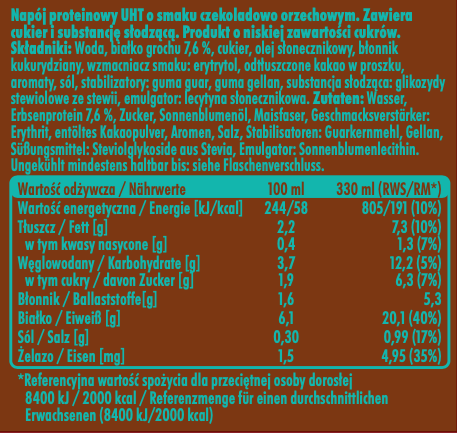 Napój proteinowy UHT o smaku czekoladowo orzechowym. Zawiera cukier i substancję słodzącą. Produkt o niskiej zawartości cukrów. Składniki: Woda, białko grochu 7,6 %, cukier, olej słonecznikowy, błonnik kukurydziany, wzmacniacz smaku: erytrytol, odtłuszczone kakao w proszku, aromaty, sól, stabilizatory: guma guar, guma gellan, substancja słodząca: glikozydy stewiolowe ze stewii, emulgator: lecytyna słonecznikowa. Zutaten: Wasser, Erbsenprotein 7,6 %, Zucker, Sonnenblumenöl, Maisfaser, Geschmacksverstärker: Erythrit, entöltes Kakaopulver, Aromen, Salz, Stabilisatoren: Guarkernmehl, Gellan, Süßungsmittel: Steviolglykoside aus Stevia, Emulgator: Sonnenblumenlecithin. Ungekühlt mindestens haltbar bis: siehe Flaschenverschluss.

| Wartość odżywcza / Nährwerte | 100 ml | 330 ml (RWS/RM*) |
|---|---|---|
| Wartość energetyczna / Energie [kJ/kcal] | 244/58 | 805/191 (10%) |
| Tłuszcz / Fett [g] | 2,2 | 7,3 (10%) |
| w tym kwasy nasycone [g] | 0,4 | 1,3 (7%) |
| Węglowodany / Karbohydrate [g] | 3,7 | 12,2 (5%) |
| w tym cukry / davon Zucker [g] | 1,9 | 6,3 (7%) |
| Błonnik / Ballaststoffe[g] | 1,6 | 5,3 |
| Białko / Eiweiß [g] | 6,1 | 20,1 (40%) |
| Sól / Salz [g] | 0,30 | 0,99 (17%) |
| Żelazo / Eisen [mg] | 1,5 | 4,95 (35%) |

*Referencyjna wartość spożycia dla przeciętnej osoby dorosłej 8400 kJ / 2000 kcal / Referenzmenge für einen durchschnittlichen Erwachsenen (8400 kJ/2000 kcal)